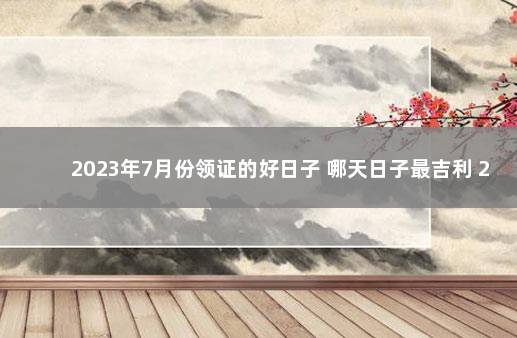 2023年7月份领证的好日子 哪天日子最吉利 2